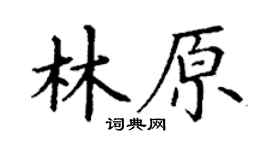 林原
词典网